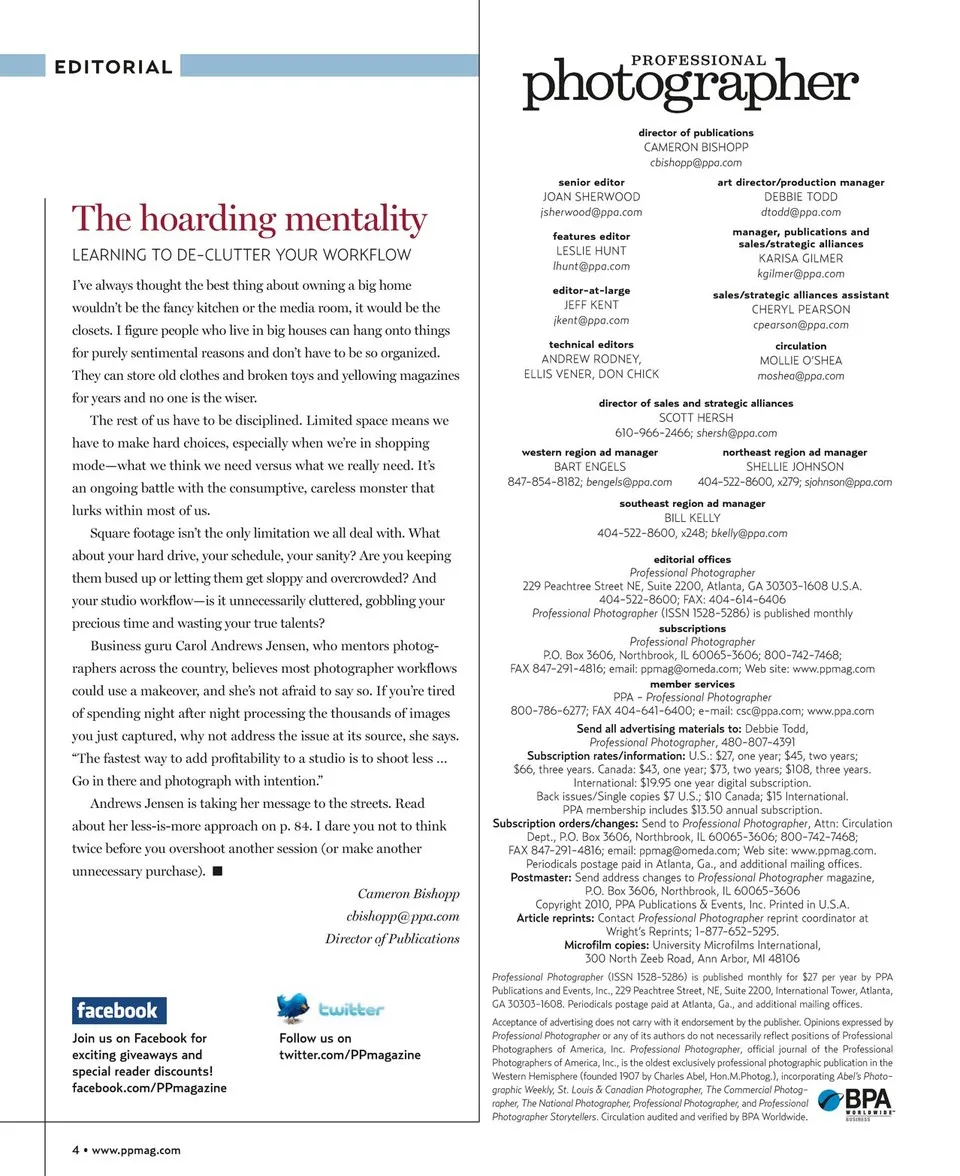 EDITORIAL

The hoarding mentality
LEARNING TO DE-CLUTTER YOUR WORKFLOW

I've always thought the best thing about owning a big home wouldn't be the fancy kitchen or the media room, it would be the closets. I figure people who live in big houses can hang onto things for purely sentimental reasons and don't have to be so organized. They can store old clothes and broken toys and yellowing magazines for years and no one is the wiser.

The rest of us have to be disciplined. Limited space means we have to make hard choices, especially when we're in shopping mode—what we think we need versus what we really need. It's an ongoing battle with the consumptive, careless monster that lurks within most of us.

Square footage isn't the only limitation we all deal with. What about your hard drive, your schedule, your sanity? Are you keeping them bused up or letting them get sloppy and overcrowded? And your studio workflow—is it unnecessarily cluttered, gobbling your precious time and wasting your true talents?

Business guru Carol Andrews Jensen, who mentors photographers across the country, believes most photographer workflows could use a makeover, and she's not afraid to say so. If you're tired of spending night after night processing the thousands of images you just captured, why not address the issue at its source, she says. "The fastest way to add profitability to a studio is to shoot less … Go in there and photograph with intention."

Andrews Jensen is taking her message to the streets. Read about her less-is-more approach on p. 84. I dare you not to think twice before you overshoot another session (or make another unnecessary purchase). ■

Cameron Bishopp
cbishopp@ppa.com
Director of Publications

facebook
Join us on Facebook for exciting giveaways and special reader discounts! facebook.com/PPmagazine

twitter
Follow us on twitter.com/PPmagazine

4 • www.ppmag.com

PROFESSIONAL
photographer

director of publications
CAMERON BISHOPP
cbishopp@ppa.com

senior editor
JOAN SHERWOOD
jsherwood@ppa.com

features editor
LESLIE HUNT
lhunt@ppa.com

editor-at-large
JEFF KENT
jkent@ppa.com

technical editors
ANDREW RODNEY, ELLIS VENER, DON CHICK

art director/production manager
DEBBIE TODD
dtodd@ppa.com

manager, publications and sales/strategic alliances
KARISA GILMER
kgilmer@ppa.com

sales/strategic alliances assistant
CHERYL PEARSON
cpearson@ppa.com

circulation
MOLLIE O'SHEA
moshea@ppa.com

director of sales and strategic alliances
SCOTT HERSH
610-966-2466; shersh@ppa.com

western region ad manager
BART ENGELS
847-854-8182; bengels@ppa.com

northeast region ad manager
SHELLIE JOHNSON
404-522-8600, x279; sjohnson@ppa.com

southeast region ad manager
BILL KELLY
404-522-8600, x248; bkelly@ppa.com

editorial offices
Professional Photographer
229 Peachtree Street NE, Suite 2200, Atlanta, GA 30303-1608 U.S.A.
404-522-8600; FAX: 404-614-6406
Professional Photographer (ISSN 1528-5286) is published monthly
subscriptions
Professional Photographer
P.O. Box 3606, Northbrook, IL 60065-3606; 800-742-7468;
FAX 847-291-4816; email: ppmag@omeda.com; Web site: www.ppmag.com
member services
PPA - Professional Photographer
800-786-6277; FAX 404-641-6400; e-mail: csc@ppa.com; www.ppa.com
Send all advertising materials to: Debbie Todd, Professional Photographer, 480-807-4391
Subscription rates/information: U.S.: $27, one year; $45, two years; $66, three years. Canada: $43, one year; $73, two years; $108, three years. International: $19.95 one year digital subscription.
Back issues/Single copies $7 U.S.; $10 Canada; $15 International.
PPA membership includes $13.50 annual subscription.
Subscription orders/changes: Send to Professional Photographer, Attn: Circulation Dept., P.O. Box 3606, Northbrook, IL 60065-3606; 800-742-7468; FAX 847-291-4816; email: ppmag@omeda.com; Web site: www.ppmag.com.
Periodicals postage paid in Atlanta, Ga., and additional mailing offices.
Postmaster: Send address changes to Professional Photographer magazine, P.O. Box 3606, Northbrook, IL 60065-3606
Copyright 2010, PPA Publications & Events, Inc. Printed in U.S.A.
Article reprints: Contact Professional Photographer reprint coordinator at Wright's Reprints; 1-877-652-5295.
Microfilm copies: University Microfilms International, 300 North Zeeb Road, Ann Arbor, MI 48106

Professional Photographer (ISSN 1528-5286) is published monthly for $27 per year by PPA Publications and Events, Inc., 229 Peachtree Street, NE, Suite 2200, International Tower, Atlanta, GA 30303-1608. Periodicals postage paid at Atlanta, Ga., and additional mailing offices.

Acceptance of advertising does not carry with it endorsement by the publisher. Opinions expressed by Professional Photographer or any of its authors do not necessarily reflect positions of Professional Photographers of America, Inc. Professional Photographer, official journal of the Professional Photographers of America, Inc., is the oldest exclusively professional photographic publication in the Western Hemisphere (founded 1907 by Charles Abel, Hon.M.Photog.), incorporating Abel's Photographic Weekly, St. Louis & Canadian Photographer, The Commercial Photographer, The National Photographer, Professional Photographer, and Professional Photographer Storytellers. Circulation audited and verified by BPA Worldwide.

BPA WORLDWIDE BUSINESS